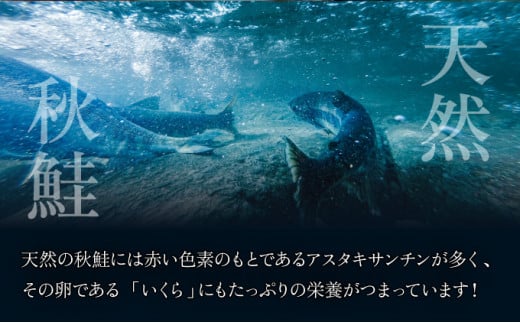 天然

秋鮭

天然の秋鮭には赤い色素のもとであるアスタキサンチンが多く、その卵である「いくら」にもたっぷりの栄養がつまっています！